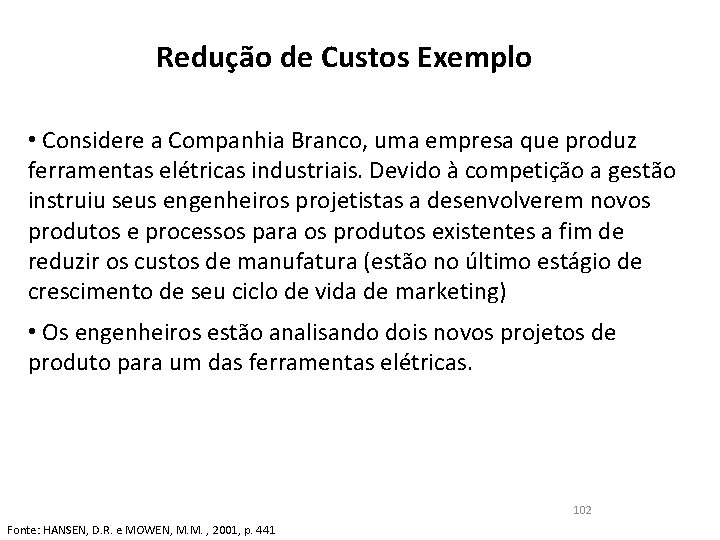 Redução de Custos Exemplo

• Considere a Companhia Branco, uma empresa que produz ferramentas elétricas industriais. Devido à competição a gestão instruiu seus engenheiros projetistas a desenvolverem novos produtos e processos para os produtos existentes a fim de reduzir os custos de manufatura (estão no último estágio de crescimento de seu ciclo de vida de marketing)

• Os engenheiros estão analisando dois novos projetos de produto para um das ferramentas elétricas.

102

Fonte: HANSEN, D.R. e MOWEN, M.M. , 2001, p. 441